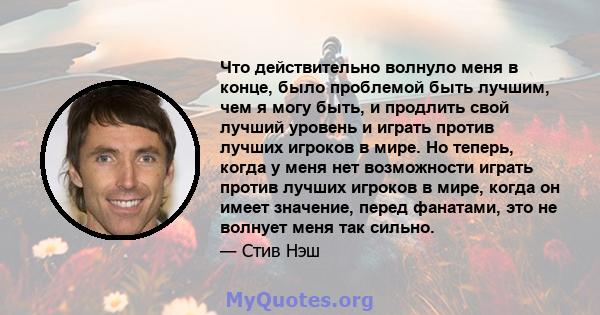 Что действительно волнуло меня в конце, было проблемой быть лучшим, чем я могу быть, и продлить свой лучший уровень и играть против лучших игроков в мире. Но теперь, когда у меня нет возможности играть против лучших игроков в мире, когда он имеет значение, перед фанатами, это не волнует меня так сильно.

— Стив Нэш

MyQuotes.org